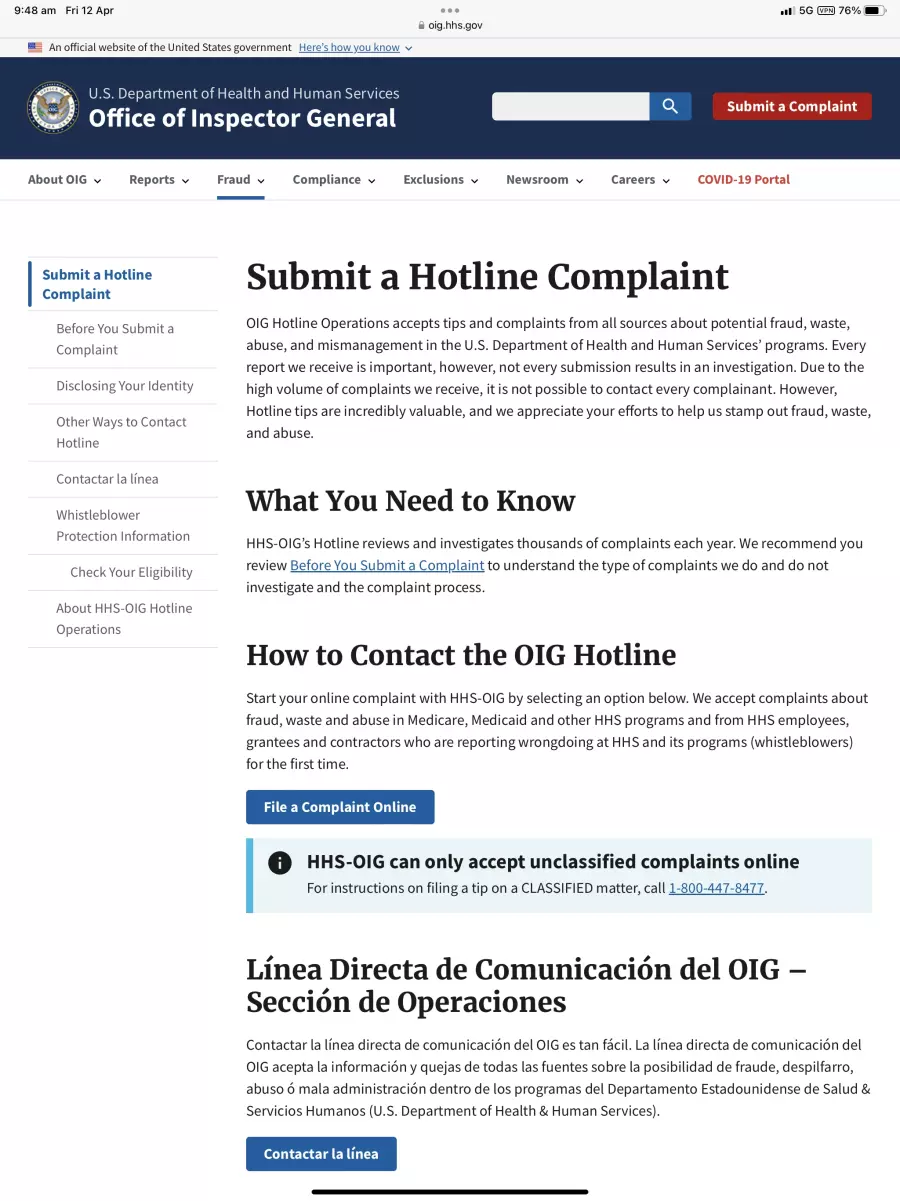 9:48 am Fri 12 Apr
oig.hhs.gov
5G VPN 76%

An official website of the United States government Here's how you know

U.S. Department of Health and Human Services
Office of Inspector General

Submit a Complaint

About OIG Reports Fraud Compliance Exclusions Newsroom Careers COVID-19 Portal

Submit a Hotline Complaint
Before You Submit a Complaint
Disclosing Your Identity
Other Ways to Contact Hotline
Contactar la línea
Whistleblower Protection Information
Check Your Eligibility
About HHS-OIG Hotline Operations

Submit a Hotline Complaint

OIG Hotline Operations accepts tips and complaints from all sources about potential fraud, waste, abuse, and mismanagement in the U.S. Department of Health and Human Services' programs. Every report we receive is important, however, not every submission results in an investigation. Due to the high volume of complaints we receive, it is not possible to contact every complainant. However, Hotline tips are incredibly valuable, and we appreciate your efforts to help us stamp out fraud, waste, and abuse.

What You Need to Know

HHS-OIG's Hotline reviews and investigates thousands of complaints each year. We recommend you review Before You Submit a Complaint to understand the type of complaints we do and do not investigate and the complaint process.

How to Contact the OIG Hotline

Start your online complaint with HHS-OIG by selecting an option below. We accept complaints about fraud, waste and abuse in Medicare, Medicaid and other HHS programs and from HHS employees, grantees and contractors who are reporting wrongdoing at HHS and its programs (whistleblowers) for the first time.

File a Complaint Online

HHS-OIG can only accept unclassified complaints online
For instructions on filing a tip on a CLASSIFIED matter, call 1-800-447-8477.

Línea Directa de Comunicación del OIG – Sección de Operaciones

Contactar la línea directa de comunicación del OIG es tan fácil. La línea directa de comunicación del OIG acepta la información y quejas de todas las fuentes sobre la posibilidad de fraude, despilfarro, abuso ó mala administración dentro de los programas del Departamento Estadounidense de Salud & Servicios Humanos (U.S. Department of Health & Human Services).

Contactar la línea